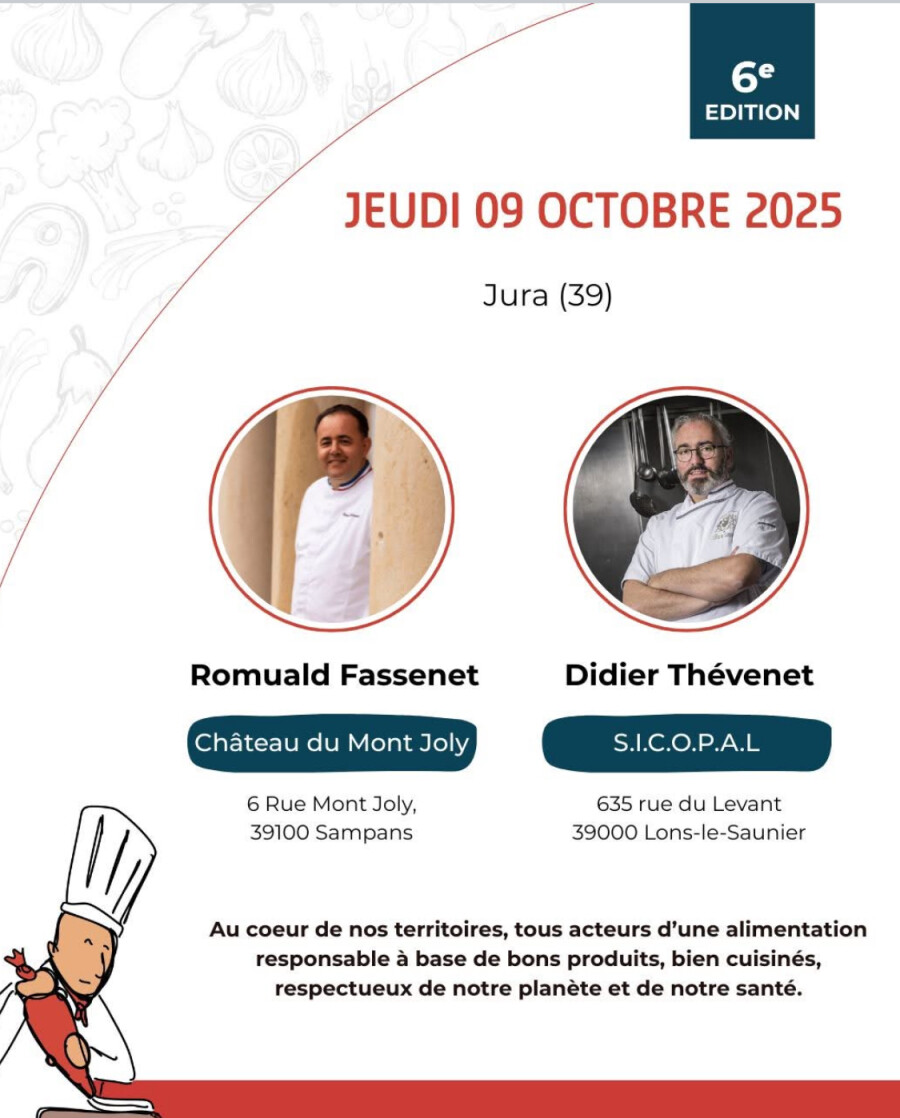 6e
EDITION

JEUDI 09 OCTOBRE 2025

Jura (39)

Romuald Fassenet

Château du Mont Joly

6 Rue Mont Joly,
39100 Sampans

Didier Thévenet

S.I.C.O.P.A.L

635 rue du Levant
39000 Lons-le-Saunier

Au coeur de nos territoires, tous acteurs d'une alimentation responsable à base de bons produits, bien cuisinés, respectueux de notre planète et de notre santé.